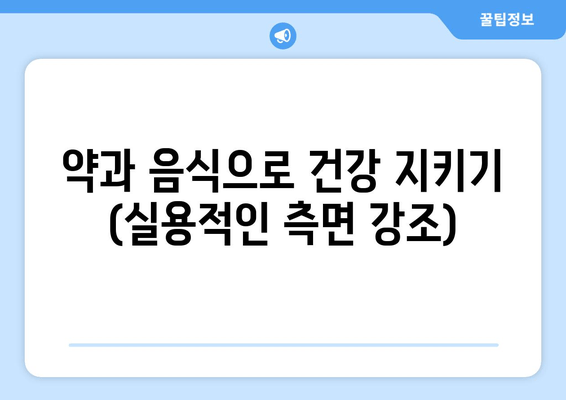 꿀팁정보

약과 음식으로 건강 지키기 (실용적인 측면 강조)